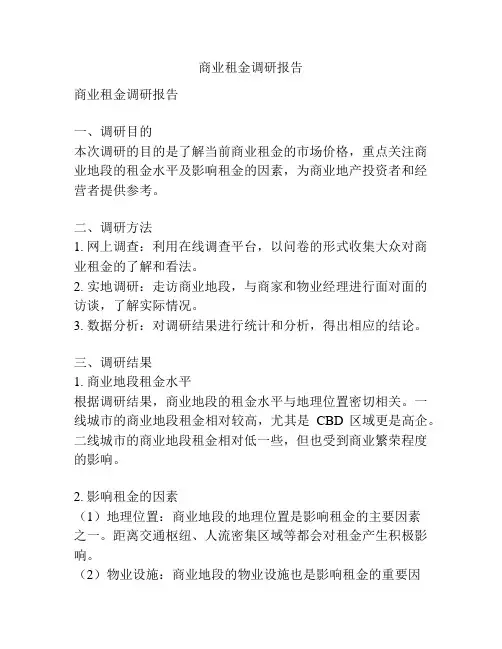 商业租金调研报告

商业租金调研报告

一、调研目的
本次调研的目的是了解当前商业租金的市场价格，重点关注商业地段的租金水平及影响租金的因素，为商业地产投资者和经营者提供参考。

二、调研方法
1. 网上调查：利用在线调查平台，以问卷的形式收集大众对商业租金的了解和看法。
2. 实地调研：走访商业地段，与商家和物业经理进行面对面的访谈，了解实际情况。
3. 数据分析：对调研结果进行统计和分析，得出相应的结论。

三、调研结果
1. 商业地段租金水平
根据调研结果，商业地段的租金水平与地理位置密切相关。一线城市的商业地段租金相对较高，尤其是 CBD 区域更是高企。二线城市的商业地段租金相对低一些，但也受到商业繁荣程度的影响。

2. 影响租金的因素
（1）地理位置：商业地段的地理位置是影响租金的主要因素之一。距离交通枢纽、人流密集区域等都会对租金产生积极影响。
（2）物业设施：商业地段的物业设施也是影响租金的重要因